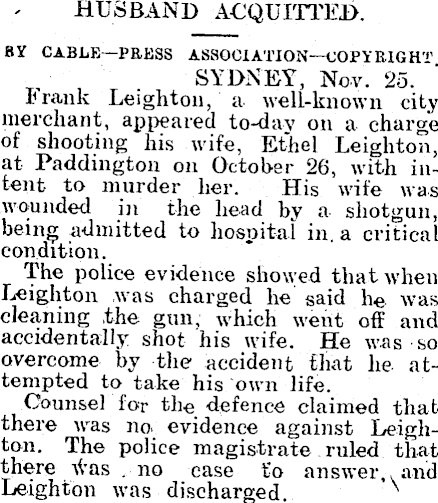 HUSBAND ACQUITTED.

BY CABLE—PRESS ASSOCIATION—COPYRIGHT.

SYDNEY, Nov. 25.

Frank Leighton, a well-known city merchant, appeared to-day on a charge of shooting his wife, Ethel Leighton, at Paddington on October 26, with intent to murder her. His wife was wounded in the head by a shotgun, being admitted to hospital in a critical condition.

The police evidence showed that when Leighton was charged he said he was cleaning the gun, which went off and accidentally shot his wife. He was so overcome by the accident that he attempted to take his own life.

Counsel for the defence claimed that there was no evidence against Leighton. The police magistrate ruled that there was no case to answer, and Leighton was discharged.